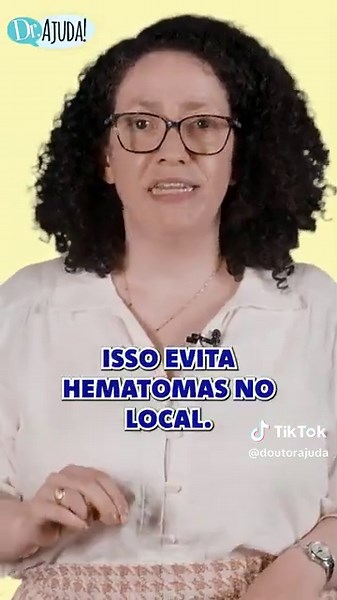 Dr. AJUDA!

ISSO EVITA HEMATOMAS NO LOCAL.

TikTok
@doutorajuda